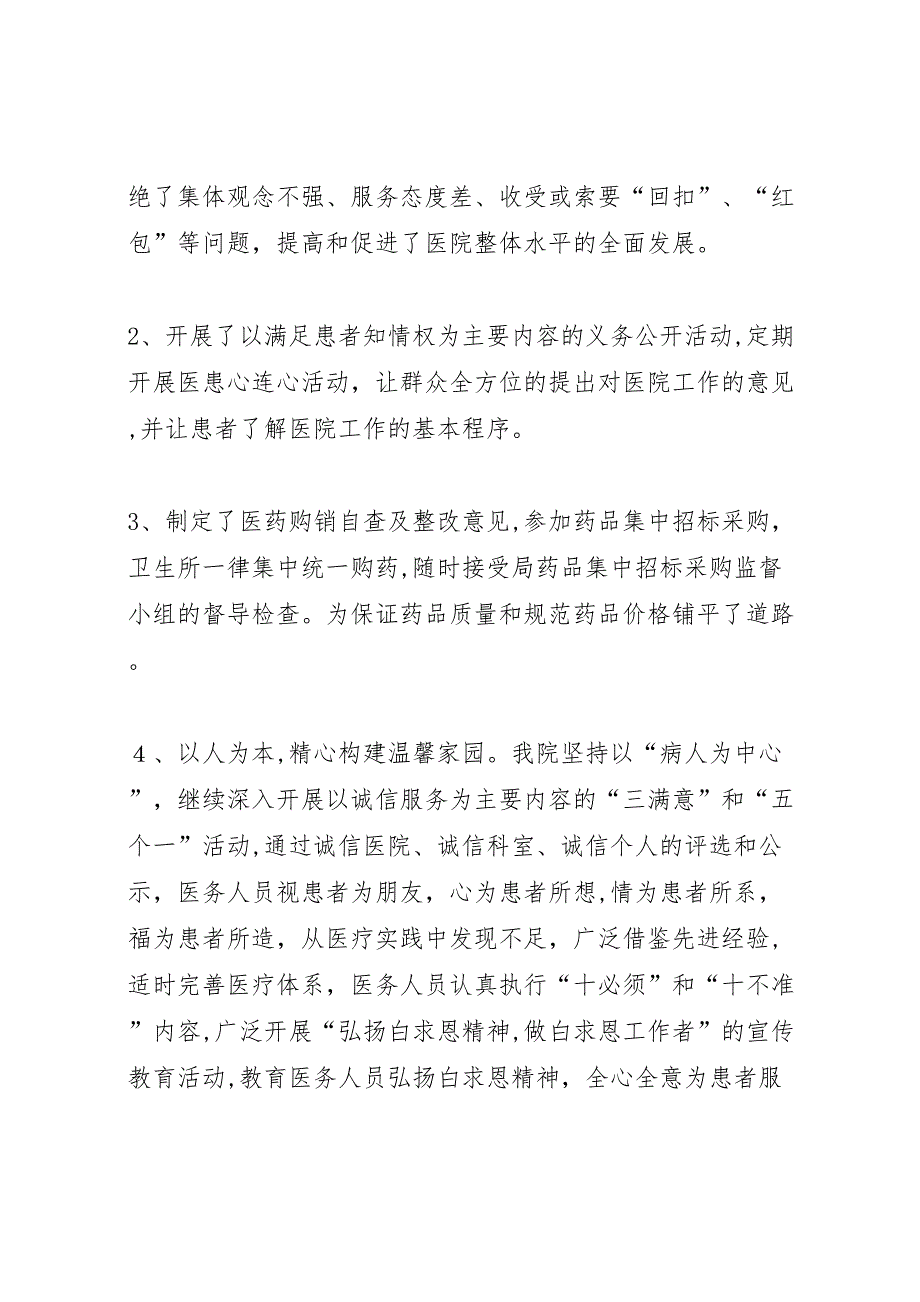 绝了集体观念不强、服务态度差、收受或索要“回扣”、“红包”等问题，提高和促进了医院整体水平的全面发展。

2、开展了以满足患者知情权为主要内容的义务公开活动,定期开展医患心连心活动，让群众全方位的提出对医院工作的意见,并让患者了解医院工作的基本程序。

3、制定了医药购销自查及整改意见,参加药品集中招标采购，卫生所一律集中统一购药,随时接受局药品集中招标采购监督小组的督导检查。为保证药品质量和规范药品价格铺平了道路。

4、以人为本,精心构建温馨家园。我院坚持以“病人为中心”，继续深入开展以诚信服务为主要内容的“三满意”和“五个一”活动,通过诚信医院、诚信科室、诚信个人的评选和公示，医务人员视患者为朋友，心为患者所想,情为患者所系，福为患者所造，从医疗实践中发现不足，广泛借鉴先进经验，适时完善医疗体系，医务人员认真执行“十必须”和“十不准”内容,广泛开展“弘扬白求恩精神,做白求恩工作者”的宣传教育活动,教育医务人员弘扬白求恩精神，全心全意为患者服